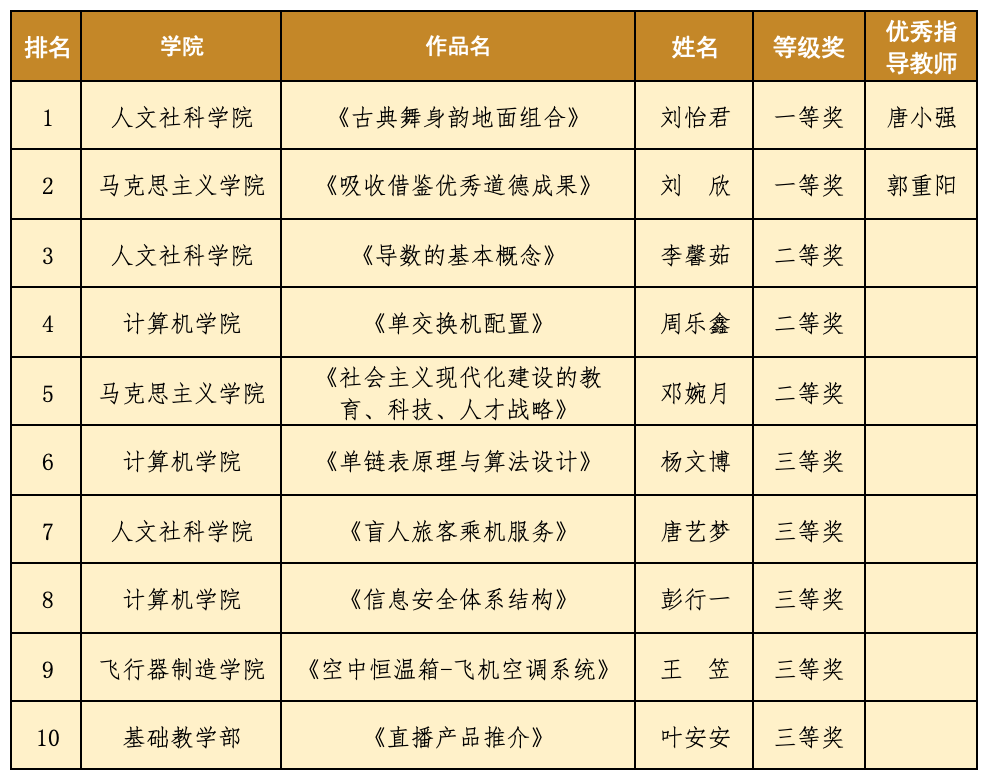 | 排名 | 学院 | 作品名 | 姓名 | 等级奖 | 优秀指导教师 |
|---|---|---|---|---|---|
| 1 | 人文社科学院 | 《古典舞身韵地面组合》 | 刘怡君 | 一等奖 | 唐小强 |
| 2 | 马克思主义学院 | 《吸收借鉴优秀道德成果》 | 刘　欣 | 一等奖 | 郭重阳 |
| 3 | 人文社科学院 | 《导数的基本概念》 | 李馨茹 | 二等奖 | |
| 4 | 计算机学院 | 《单交换机配置》 | 周乐鑫 | 二等奖 | |
| 5 | 马克思主义学院 | 《社会主义现代化建设的教育、科技、人才战略》 | 邓婉月 | 二等奖 | |
| 6 | 计算机学院 | 《单链表原理与算法设计》 | 杨文博 | 三等奖 | |
| 7 | 人文社科学院 | 《盲人旅客乘机服务》 | 唐艺梦 | 三等奖 | |
| 8 | 计算机学院 | 《信息安全体系结构》 | 彭行一 | 三等奖 | |
| 9 | 飞行器制造学院 | 《空中恒温箱-飞机空调系统》 | 王　笠 | 三等奖 | |
| 10 | 基础教学部 | 《直播产品推介》 | 叶安安 | 三等奖 | |